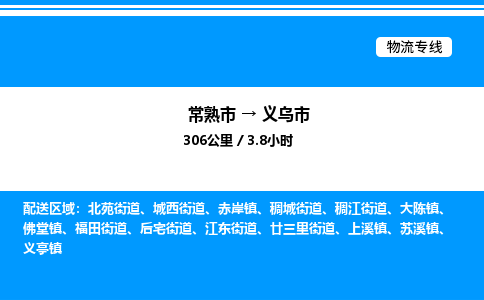 物流专线

常熟市 → 义乌市

306公里 / 3.8小时

配送区域：北苑街道、城西街道、赤岸镇、稠城街道、稠江街道、大陈镇、佛堂镇、福田街道、后宅街道、江东街道、廿三里街道、上溪镇、苏溪镇、义亭镇